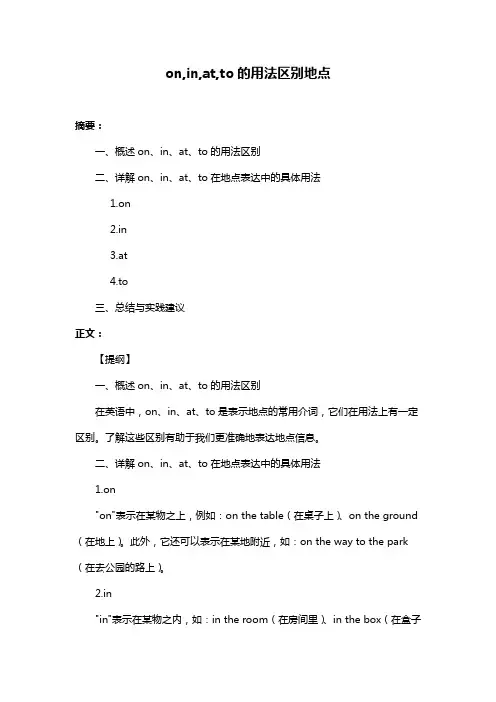 on,in,at,to 的用法区别地点

摘要：

一、概述 on、in、at、to 的用法区别

二、详解 on、in、at、to 在地点表达中的具体用法

1.on

2.in

3.at

4.to

三、总结与实践建议

正文：

【提纲】

一、概述 on、in、at、to 的用法区别

在英语中，on、in、at、to 是表示地点的常用介词，它们在用法上有一定区别。了解这些区别有助于我们更准确地表达地点信息。

二、详解 on、in、at、to 在地点表达中的具体用法

1.on

"on"表示在某物之上，例如：on the table（在桌子上）、on the ground（在地上）。此外，它还可以表示在某地附近，如：on the way to the park（在去公园的路上）。

2.in

"in"表示在某物之内，如：in the room（在房间里）、in the box（在盒子